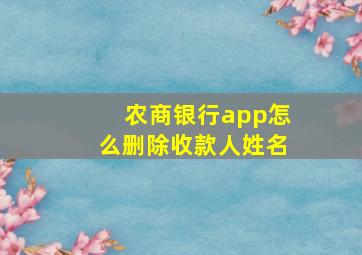 农商银行app怎么删除收款人姓名